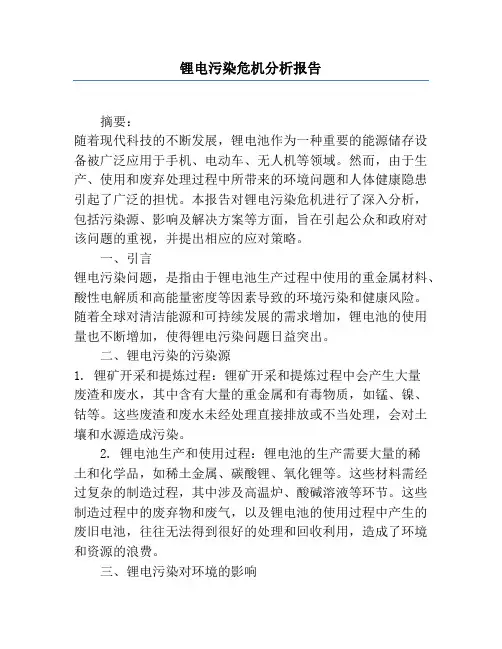 锂电污染危机分析报告

摘要：
随着现代科技的不断发展，锂电池作为一种重要的能源储存设备被广泛应用于手机、电动车、无人机等领域。然而，由于生产、使用和废弃处理过程中所带来的环境问题和人体健康隐患引起了广泛的担忧。本报告对锂电污染危机进行了深入分析，包括污染源、影响及解决方案等方面，旨在引起公众和政府对该问题的重视，并提出相应的应对策略。

一、引言
锂电污染问题，是指由于锂电池生产过程中使用的重金属材料、酸性电解质和高能量密度等因素导致的环境污染和健康风险。随着全球对清洁能源和可持续发展的需求增加，锂电池的使用量也不断增加，使得锂电污染问题日益突出。

二、锂电污染的污染源
1. 锂矿开采和提炼过程：锂矿开采和提炼过程中会产生大量废渣和废水，其中含有大量的重金属和有毒物质，如锰、镍、钴等。这些废渣和废水未经处理直接排放或不当处理，会对土壤和水源造成污染。

2. 锂电池生产和使用过程：锂电池的生产需要大量的稀土和化学品，如稀土金属、碳酸锂、氧化锂等。这些材料需经过复杂的制造过程，其中涉及高温炉、酸碱溶液等环节。这些制造过程中的废弃物和废气，以及锂电池的使用过程中产生的废旧电池，往往无法得到很好的处理和回收利用，造成了环境和资源的浪费。

三、锂电污染对环境的影响